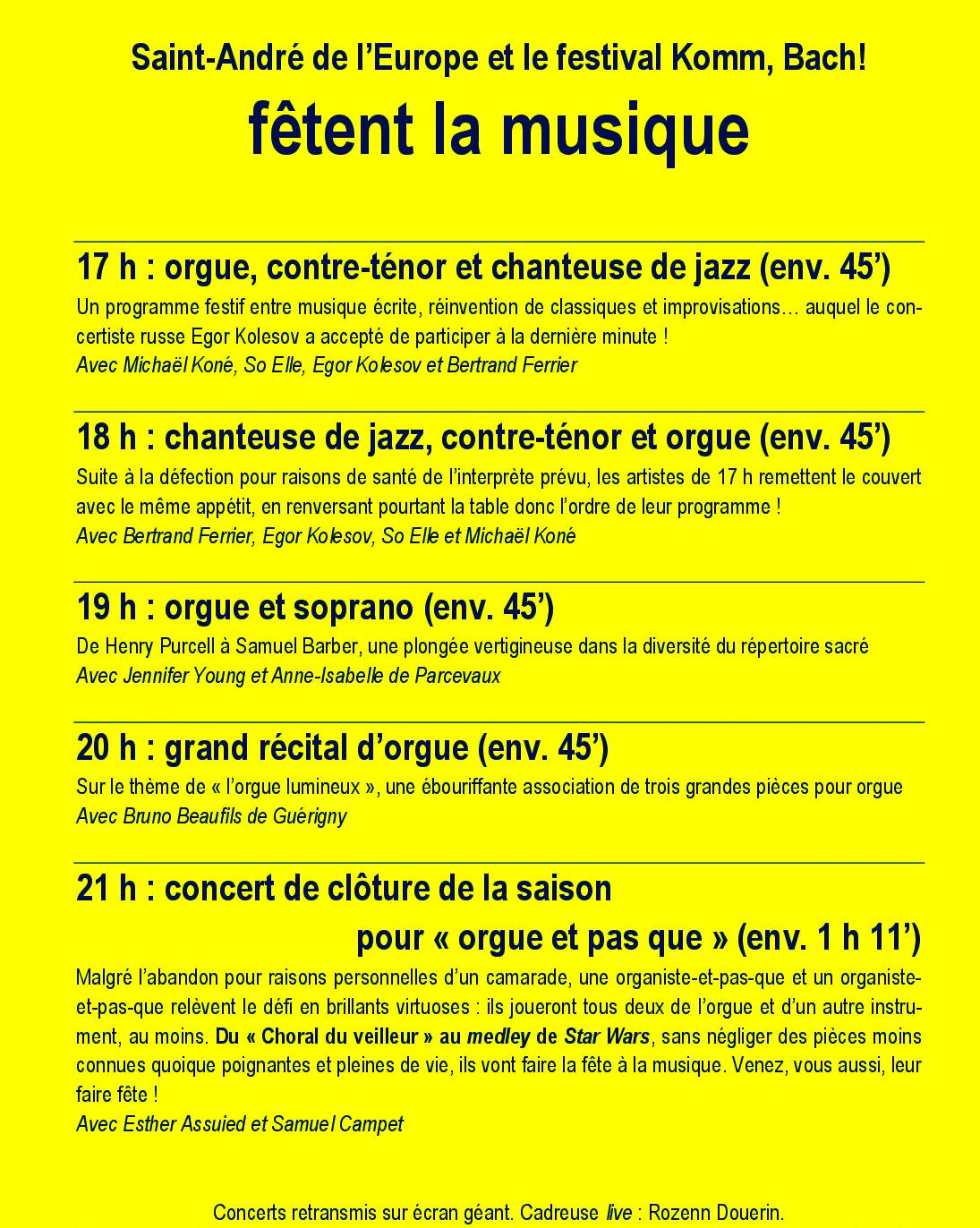 Saint-André de l'Europe et le festival Komm, Bach!

fêtent la musique

17 h : orgue, contre-ténor et chanteuse de jazz (env. 45')

Un programme festif entre musique écrite, réinvention de classiques et improvisations… auquel le concertiste russe Egor Kolesov a accepté de participer à la dernière minute !
Avec Michaël Koné, So Elle, Egor Kolesov et Bertrand Ferrier

18 h : chanteuse de jazz, contre-ténor et orgue (env. 45')

Suite à la défection pour raisons de santé de l'interprète prévu, les artistes de 17 h remettent le couvert avec le même appétit, en renversant pourtant la table donc l'ordre de leur programme !
Avec Bertrand Ferrier, Egor Kolesov, So Elle et Michaël Koné

19 h : orgue et soprano (env. 45')

De Henry Purcell à Samuel Barber, une plongée vertigineuse dans la diversité du répertoire sacré
Avec Jennifer Young et Anne-Isabelle de Parcevaux

20 h : grand récital d'orgue (env. 45')

Sur le thème de « l'orgue lumineux », une ébouriffante association de trois grandes pièces pour orgue
Avec Bruno Beaufils de Guérigny

21 h : concert de clôture de la saison
pour « orgue et pas que » (env. 1 h 11')

Malgré l'abandon pour raisons personnelles d'un camarade, une organiste-et-pas-que et un organiste-et-pas-que relèvent le défi en brillants virtuoses : ils joueront tous deux de l'orgue et d'un autre instrument, au moins. Du « Choral du veilleur » au medley de Star Wars, sans négliger des pièces moins connues quoique poignantes et pleines de vie, ils vont faire la fête à la musique. Venez, vous aussi, leur faire fête !
Avec Esther Assuied et Samuel Campet

Concerts retransmis sur écran géant. Cadreuse live : Rozenn Douerin.